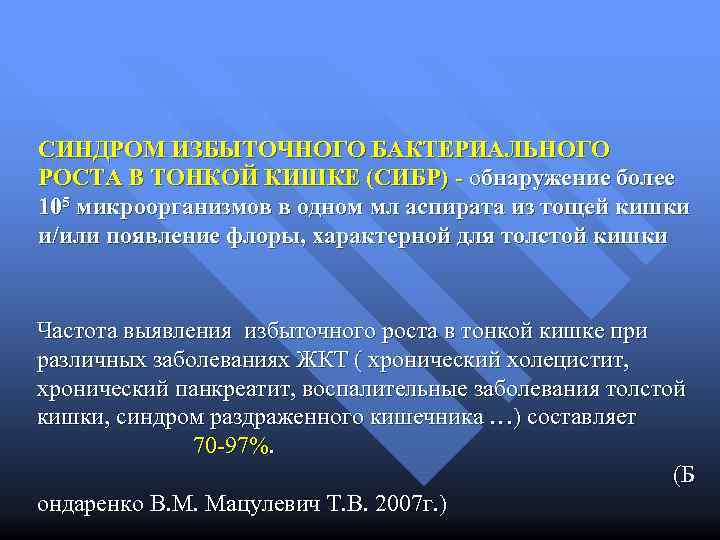 СИНДРОМ ИЗБЫТОЧНОГО БАКТЕРИАЛЬНОГО РОСТА В ТОНКОЙ КИШКЕ (СИБР) - обнаружение более $10^5$ микроорганизмов в одном мл аспирата из тощей кишки и/или появление флоры, характерной для толстой кишки

Частота выявления избыточного роста в тонкой кишке при различных заболеваниях ЖКТ ( хронический холецистит, хронический панкреатит, воспалительные заболевания толстой кишки, синдром раздраженного кишечника …) составляет 70-97%.

(Б

ондаренко В.М. Мацулевич Т.В. 2007г.)